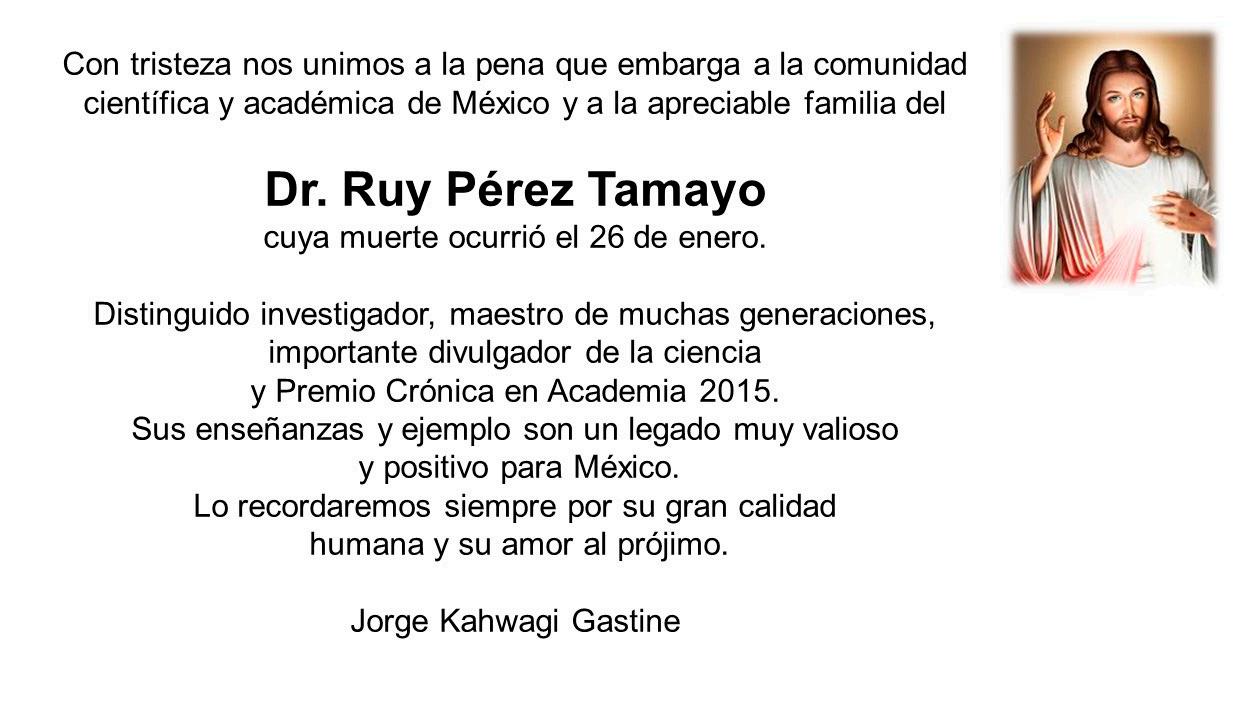 Con tristeza nos unimos a la pena que embarga a la comunidad científica y académica de México y a la apreciable familia del

Dr. Ruy Pérez Tamayo
cuya muerte ocurrió el 26 de enero.

Distinguido investigador, maestro de muchas generaciones,
importante divulgador de la ciencia
y Premio Crónica en Academia 2015.
Sus enseñanzas y ejemplo son un legado muy valioso
y positivo para México.
Lo recordaremos siempre por su gran calidad
humana y su amor al prójimo.

Jorge Kahwagi Gastine